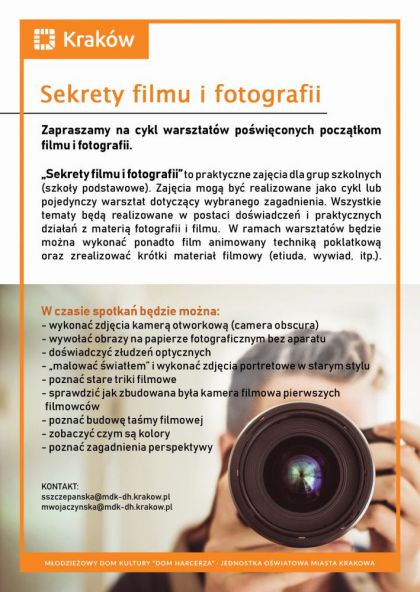 Kraków

Sekrety filmu i fotografii

Zapraszamy na cykl warsztatów poświęconych początkom filmu i fotografii.

„Sekrety filmu i fotografii" to praktyczne zajęcia dla grup szkolnych (szkoły podstawowe). Zajęcia mogą być realizowane jako cykl lub pojedynczy warsztat dotyczący wybranego zagadnienia. Wszystkie tematy będą realizowane w postaci doświadczeń i praktycznych działań z materią fotografii i filmu. W ramach warsztatów będzie można wykonać ponadto film animowany techniką poklatkową oraz zrealizować krótki materiał filmowy (etiuda, wywiad, itp.).

W czasie spotkań będzie można:
- wykonać zdjęcia kamerą otworkową (camera obscura)
- wywołać obrazy na papierze fotograficznym bez aparatu
- doświadczyć złudzeń optycznych
- „malować światłem" i wykonać zdjęcia portretowe w starym stylu
- poznać stare triki filmowe
- sprawdzić jak zbudowana była kamera filmowa pierwszych filmowców
- poznać budowę taśmy filmowej
- zobaczyć czym są kolory
- poznać zagadnienia perspektywy

KONTAKT:
sszczepanska@mdk-dh.krakow.pl
mwojaczynska@mdk-dh.krakow.pl

MŁODZIEŻOWY DOM KULTURY "DOM HARCERZA" · JEDNOSTKA OŚWIATOWA MIASTA KRAKOWA